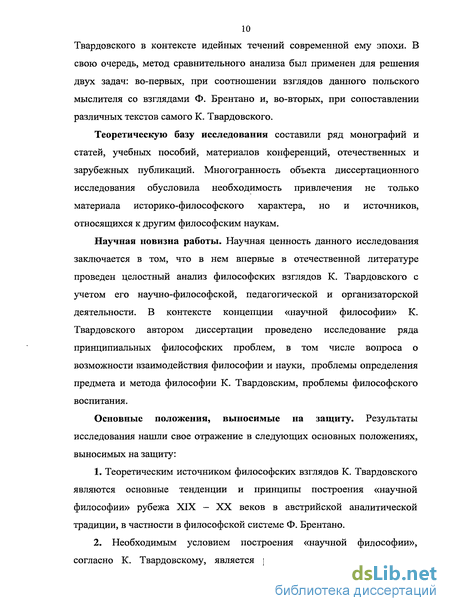 10

Твардовского в контексте идейных течений современной ему эпохи. В свою очередь, метод сравнительного анализа был применен для решения двух задач: во-первых, при соотношении взглядов данного польского мыслителя со взглядами Ф. Брентано и, во-вторых, при сопоставлении различных текстов самого К. Твардовского.

Теоретическую базу исследования составили ряд монографий и статей, учебных пособий, материалов конференций, отечественных и зарубежных публикаций. Многогранность объекта диссертационного исследования обусловила необходимость привлечения не только материала историко-философского характера, но и источников, относящихся к другим философским наукам.

Научная новизна работы. Научная ценность данного исследования заключается в том, что в нем впервые в отечественной литературе проведен целостный анализ философских взглядов К. Твардовского с учетом его научно-философской, педагогической и организаторской деятельности. В контексте концепции «научной философии» К. Твардовского автором диссертации проведено исследование ряда принципиальных философских проблем, в том числе вопроса о возможности взаимодействия философии и науки, проблемы определения предмета и метода философии К. Твардовским, проблемы философского воспитания.

Основные положения, выносимые на защиту. Результаты исследования нашли свое отражение в следующих основных положениях, выносимых на защиту:

1. Теоретическим источником философских взглядов К. Твардовского являются основные тенденции и принципы построения «научной философии» рубежа XIX – XX веков в австрийской аналитической традиции, в частности в философской системе Ф. Брентано.

2. Необходимым условием построения «научной философии», согласно К. Твардовскому, является

dsLib.net
библиотека диссертаций